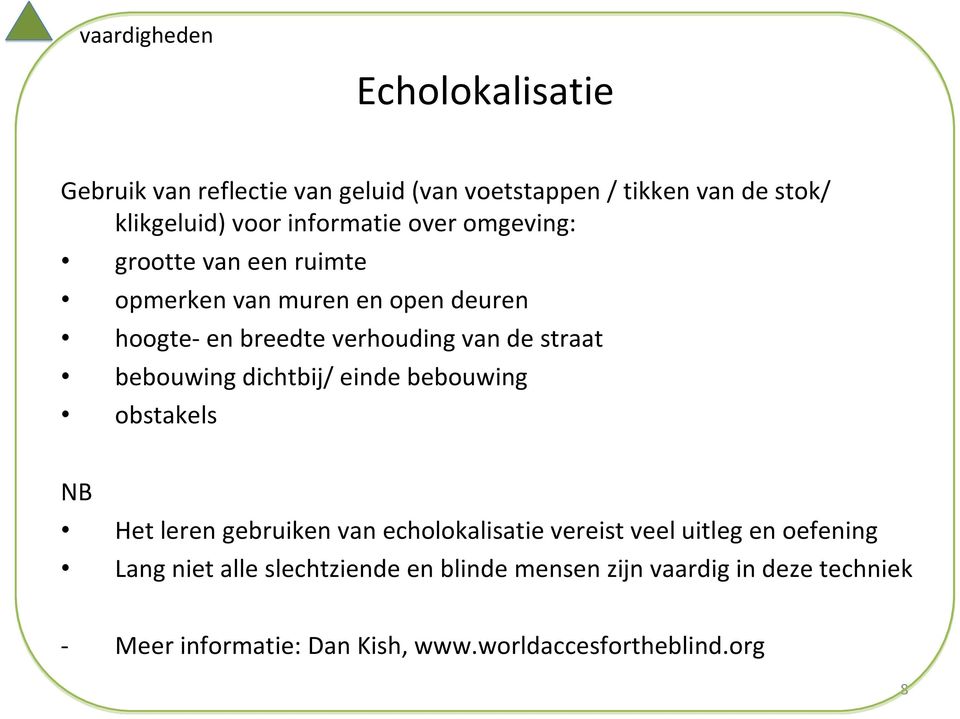 vaardigheden

Echolokalisatie

Gebruik van reflectie van geluid (van voetstappen / tikken van de stok/ klikgeluid) voor informatie over omgeving:
• grootte van een ruimte
• opmerken van muren en open deuren
• hoogte- en breedte verhouding van de straat
• bebouwing dichtbij/ einde bebouwing
• obstakels

NB
• Het leren gebruiken van echolokalisatie vereist veel uitleg en oefening
• Lang niet alle slechtziende en blinde mensen zijn vaardig in deze techniek

- Meer informatie: Dan Kish, www.worldaccesfortheblind.org

8